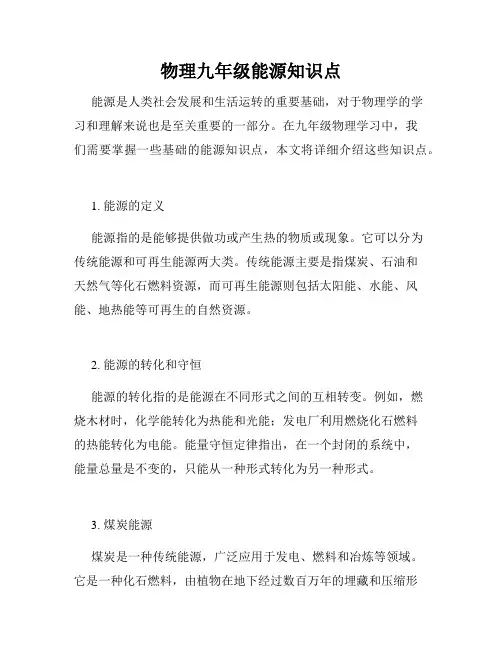 物理九年级能源知识点

能源是人类社会发展和生活运转的重要基础，对于物理学的学习和理解来说也是至关重要的一部分。在九年级物理学习中，我们需要掌握一些基础的能源知识点，本文将详细介绍这些知识点。

1. 能源的定义

能源指的是能够提供做功或产生热的物质或现象。它可以分为传统能源和可再生能源两大类。传统能源主要是指煤炭、石油和天然气等化石燃料资源，而可再生能源则包括太阳能、水能、风能、地热能等可再生的自然资源。

2. 能源的转化和守恒

能源的转化指的是能源在不同形式之间的互相转变。例如，燃烧木材时，化学能转化为热能和光能；发电厂利用燃烧化石燃料的热能转化为电能。能量守恒定律指出，在一个封闭的系统中，能量总量是不变的，只能从一种形式转化为另一种形式。

3. 煤炭能源

煤炭是一种传统能源，广泛应用于发电、燃料和冶炼等领域。它是一种化石燃料，由植物在地下经过数百万年的埋藏和压缩形